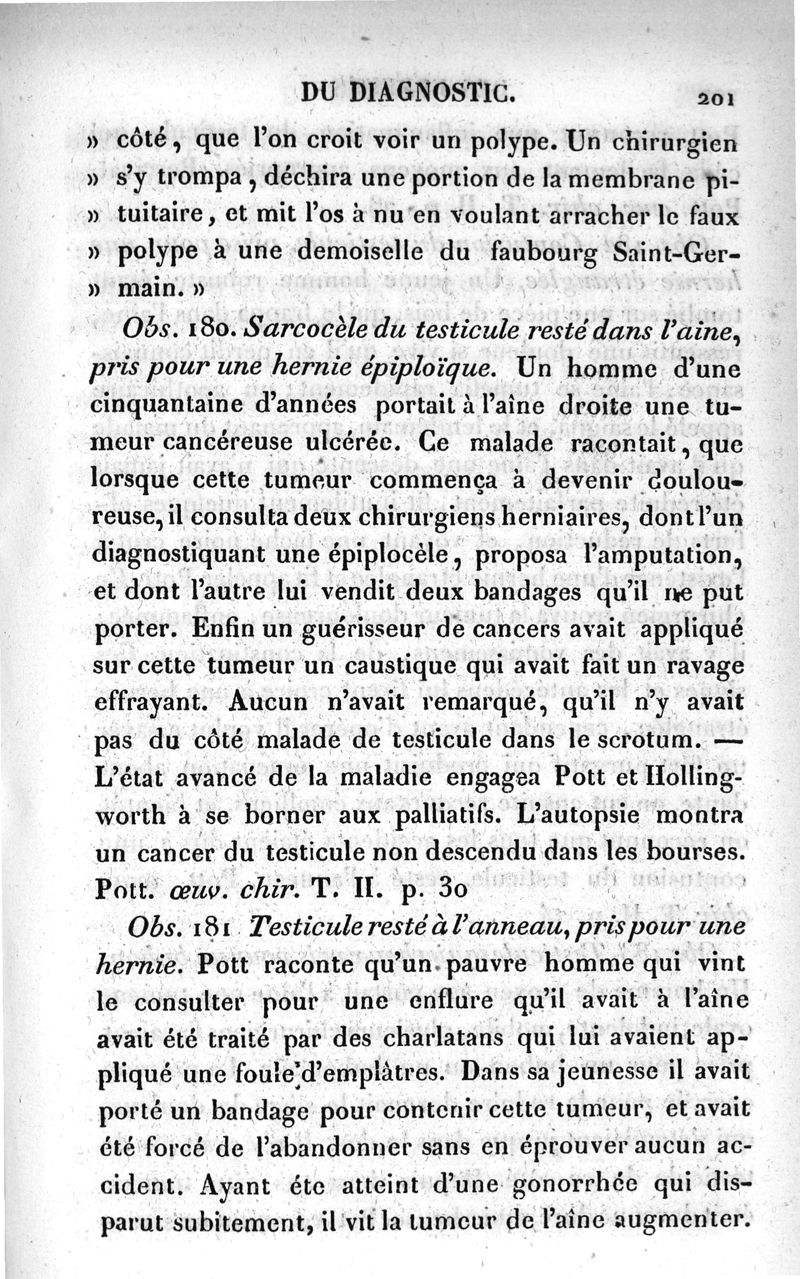 DU DIAGNOSTIC. 201

» côté, que l'on croit voir un polype. Un chirurgien » s'y trompa, déchira une portion de la membrane pituitaire, et mit l'os à nu en voulant arracher le faux » polype à une demoiselle du faubourg Saint-Germain. »

Obs. 180. Sarcocèle du testicule resté dans l'aine, pris pour une hernie épiploïque. Un homme d'une cinquantaine d'années portait à l'aîne droite une tumeur cancéreuse ulcérée. Ce malade racontait, que lorsque cette tumeur commença à devenir douloureuse, il consulta deux chirurgiens herniaires, dont l'un diagnostiquant une épiplocèle, proposa l'amputation, et dont l'autre lui vendit deux bandages qu'il ne put porter. Enfin un guérisseur de cancers avait appliqué sur cette tumeur un caustique qui avait fait un ravage effrayant. Aucun n'avait remarqué, qu'il n'y avait pas du côté malade de testicule dans le scrotum. — L'état avancé de la maladie engagea Pott et Hollingworth à se borner aux palliatifs. L'autopsie montra un cancer du testicule non descendu dans les bourses. Pott. œuv. chir. T. II. p. 30

Obs. 181 Testicule resté à l'anneau, pris pour une hernie. Pott raconte qu'un pauvre homme qui vint le consulter pour une enflure qu'il avait à l'aîne avait été traité par des charlatans qui lui avaient appliqué une foule d'emplâtres. Dans sa jeunesse il avait porté un bandage pour contenir cette tumeur, et avait été forcé de l'abandonner sans en éprouver aucun accident. Ayant éte atteint d'une gonorrhée qui disparut subitement, il vit la tumeur de l'aîne augmenter.